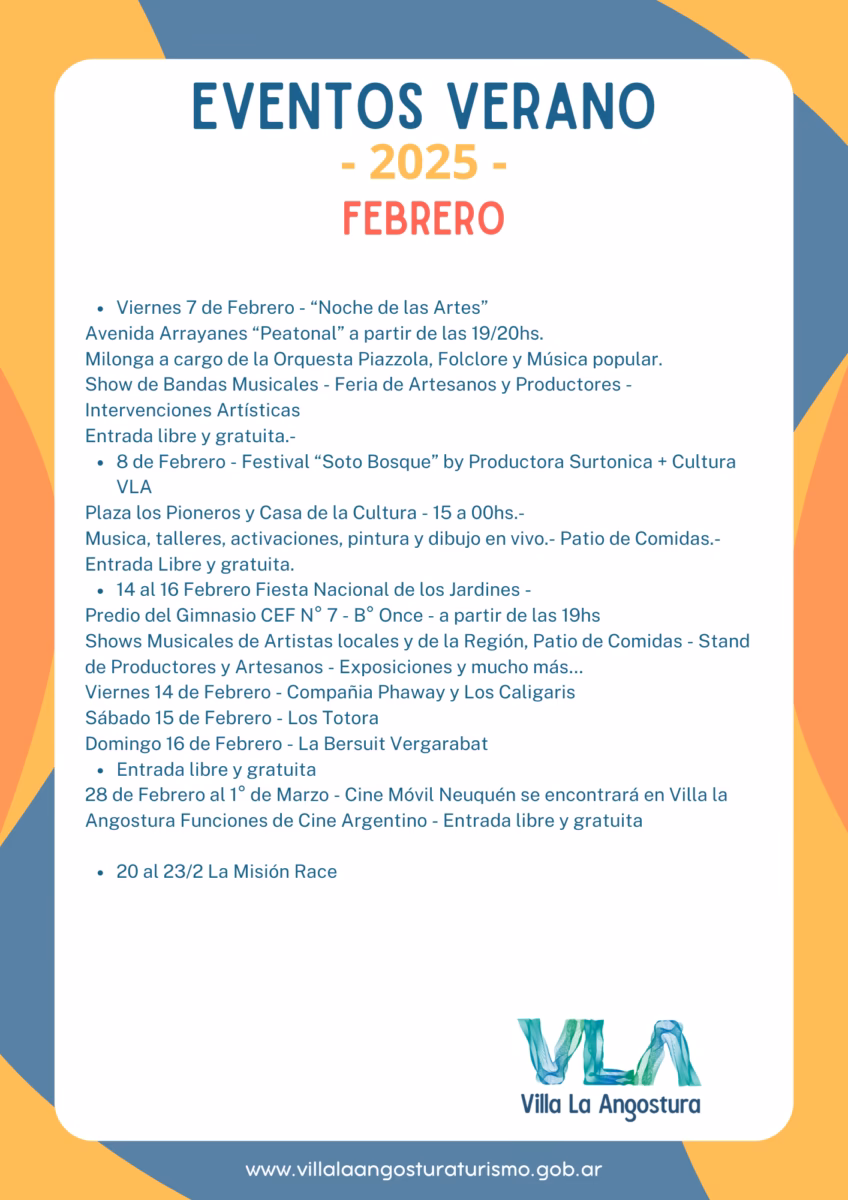 EVENTOS VERANO
- 2025 -
FEBRERO

• Viernes 7 de Febrero - "Noche de las Artes"
Avenida Arrayanes "Peatonal" a partir de las 19/20hs.
Milonga a cargo de la Orquesta Piazzola, Folclore y Música popular.
Show de Bandas Musicales - Feria de Artesanos y Productores - Intervenciones Artísticas
Entrada libre y gratuita.-
• 8 de Febrero - Festival "Soto Bosque" by Productora Surtonica + Cultura VLA
Plaza los Pioneros y Casa de la Cultura - 15 a 00hs.-
Musica, talleres, activaciones, pintura y dibujo en vivo.- Patio de Comidas.-
Entrada Libre y gratuita.
• 14 al 16 Febrero Fiesta Nacional de los Jardines -
Predio del Gimnasio CEF N° 7 - B° Once - a partir de las 19hs
Shows Musicales de Artistas locales y de la Región, Patio de Comidas - Stand de Productores y Artesanos - Exposiciones y mucho más...
Viernes 14 de Febrero - Compañia Phaway y Los Caligaris
Sábado 15 de Febrero - Los Totora
Domingo 16 de Febrero - La Bersuit Vergarabat
• Entrada libre y gratuita
28 de Febrero al 1° de Marzo - Cine Móvil Neuquén se encontrará en Villa la Angostura Funciones de Cine Argentino - Entrada libre y gratuita

• 20 al 23/2 La Misión Race

VLA
Villa La Angostura

www.villalaangosturaturismo.gob.ar